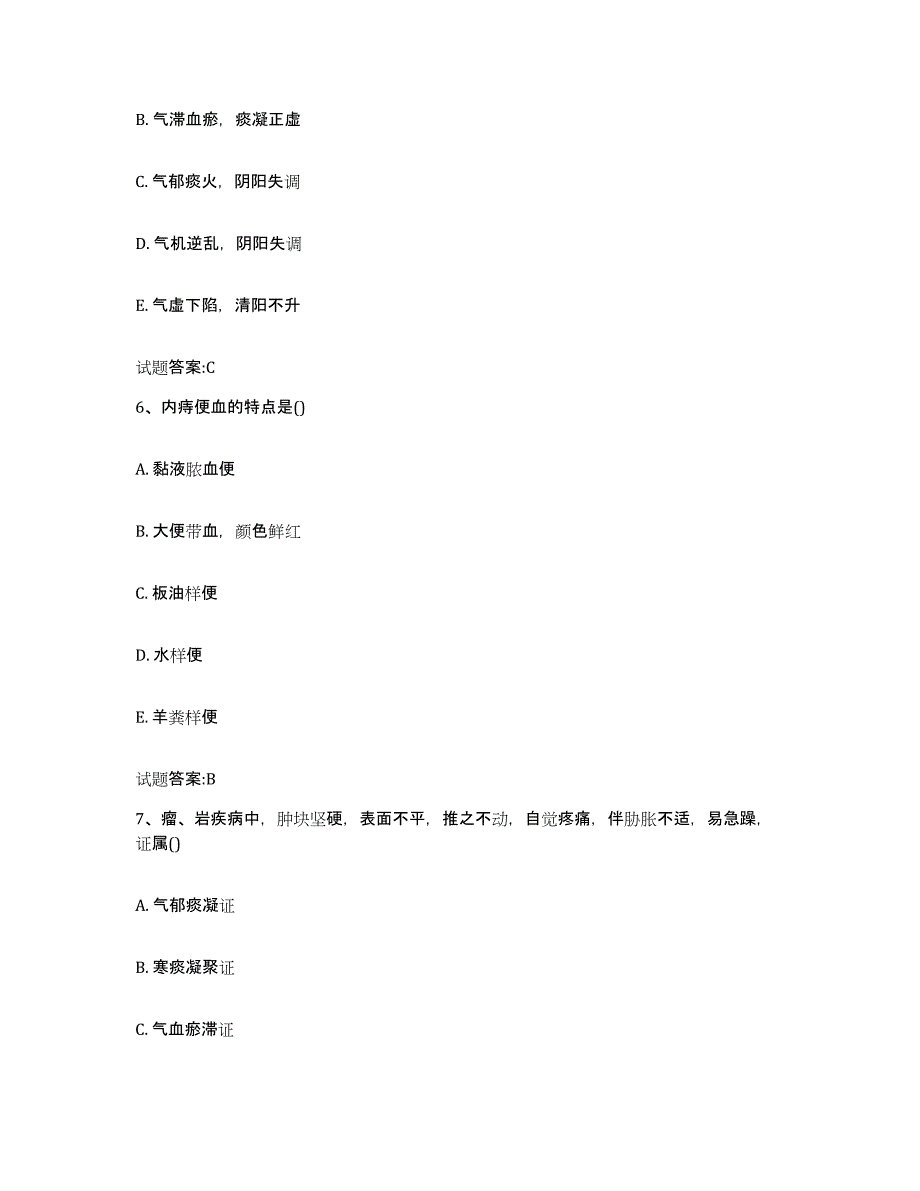 B. 气滞血瘀，痰凝正虚

C. 气郁痰火，阴阳失调

D. 气机逆乱，阴阳失调

E. 气虚下陷，清阳不升

试题答案:C

6、内痔便血的特点是()

A. 黏液脓血便

B. 大便带血，颜色鲜红

C. 板油样便

D. 水样便

E. 羊粪样便

试题答案:B

7、瘤、岩疾病中，肿块坚硬，表面不平，推之不动，自觉疼痛，伴胁胀不适，易急躁，证属()

A. 气郁痰凝证

B. 寒痰凝聚证

C. 气血瘀滞证